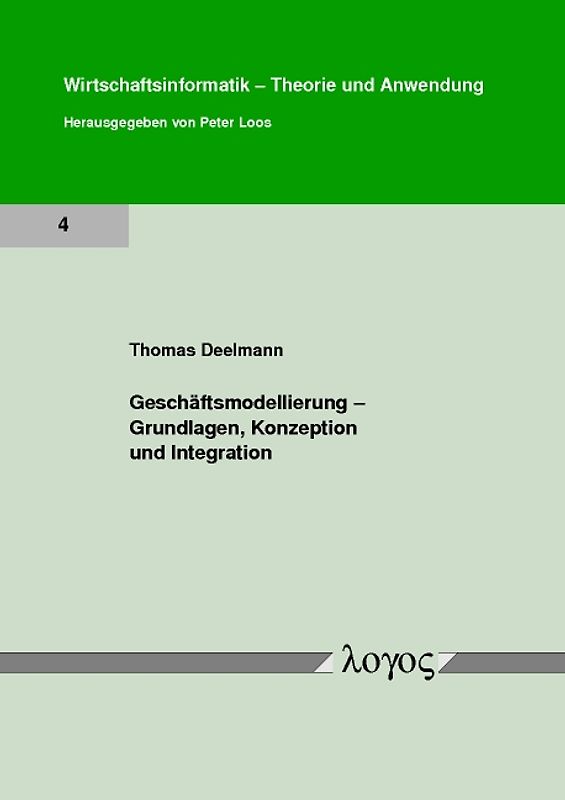 Wirtschaftsinformatik – Theorie und Anwendung

Herausgegeben von Peter Loos

4

Thomas Deelmann

Geschäftsmodellierung – Grundlagen, Konzeption und Integration

λογος